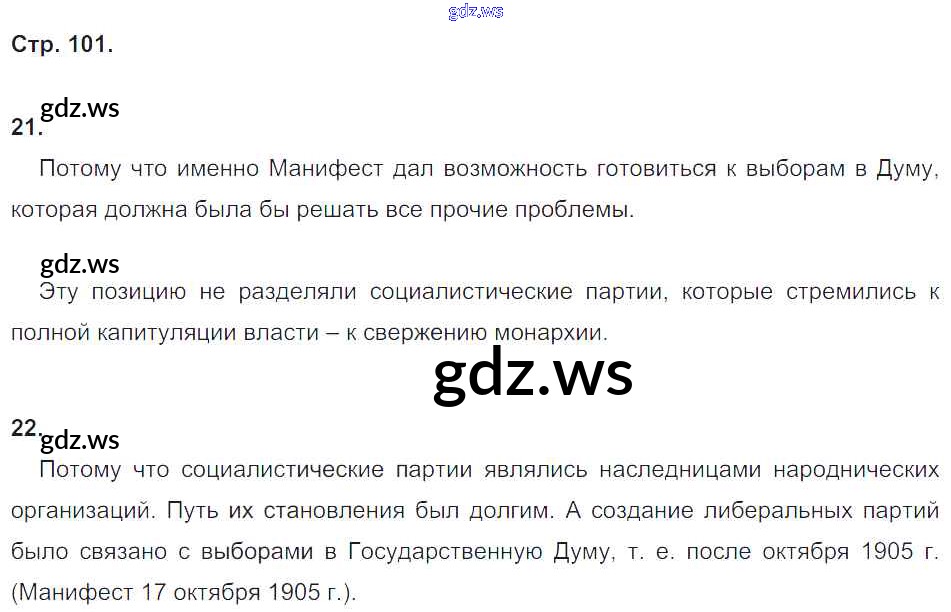 Стр. 101.

21.

Потому что именно Манифест дал возможность готовиться к выборам в Думу, которая должна была бы решать все прочие проблемы.

Эту позицию не разделяли социалистические партии, которые стремились к полной капитуляции власти – к свержению монархии.

22.

Потому что социалистические партии являлись наследницами народнических организаций. Путь их становления был долгим. А создание либеральных партий было связано с выборами в Государственную Думу, т. е. после октября 1905 г. (Манифест 17 октября 1905 г.).

gdz.ws